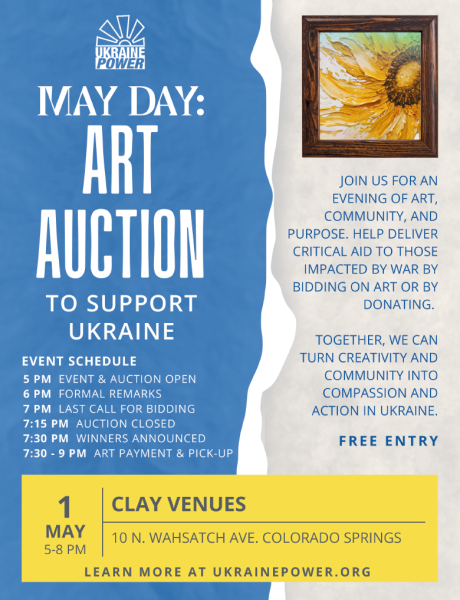 UKRAINE POWER

MAY DAY:
ART AUCTION
TO SUPPORT UKRAINE

EVENT SCHEDULE
5 PM EVENT & AUCTION OPEN
6 PM FORMAL REMARKS
7 PM LAST CALL FOR BIDDING
7:15 PM AUCTION CLOSED
7:30 PM WINNERS ANNOUNCED
7:30 - 9 PM ART PAYMENT & PICK-UP

JOIN US FOR AN EVENING OF ART, COMMUNITY, AND PURPOSE. HELP DELIVER CRITICAL AID TO THOSE IMPACTED BY WAR BY BIDDING ON ART OR BY DONATING.

TOGETHER, WE CAN TURN CREATIVITY AND COMMUNITY INTO COMPASSION AND ACTION IN UKRAINE.

FREE ENTRY

1
MAY
5-8 PM

CLAY VENUES
10 N. WAHSATCH AVE. COLORADO SPRINGS

LEARN MORE AT UKRAINEPOWER.ORG